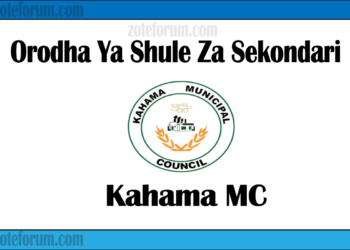 oteforum.com

zoteforum.com

Orodha Ya Shule Za Sekondari

KAHAMA MUNICIPAL

COUNCIL

Kahama MC

oteforum.com